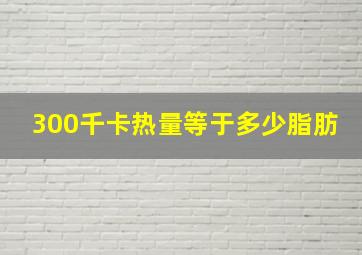 300千卡热量等于多少脂肪